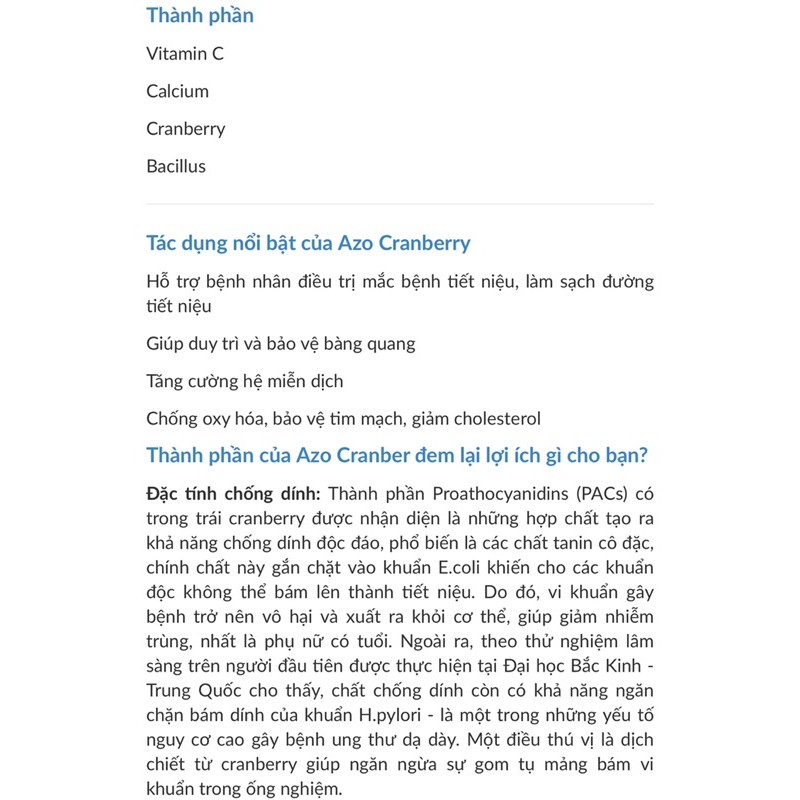 Thành phần

Vitamin C

Calcium

Cranberry

Bacillus

Tác dụng nổi bật của Azo Cranberry

Hỗ trợ bệnh nhân điều trị mắc bệnh tiết niệu, làm sạch đường tiết niệu

Giúp duy trì và bảo vệ bàng quang

Tăng cường hệ miễn dịch

Chống oxy hóa, bảo vệ tim mạch, giảm cholesterol

Thành phần của Azo Cranber đem lại lợi ích gì cho bạn?

Đặc tính chống dính: Thành phần Proathocyanidins (PACs) có trong trái cranberry được nhận diện là những hợp chất tạo ra khả năng chống dính độc đáo, phổ biến là các chất tanin cô đặc, chính chất này gắn chặt vào khuẩn E.coli khiến cho các khuẩn độc không thể bám lên thành tiết niệu. Do đó, vi khuẩn gây bệnh trở nên vô hại và xuất ra khỏi cơ thể, giúp giảm nhiễm trùng, nhất là phụ nữ có tuổi. Ngoài ra, theo thử nghiệm lâm sàng trên người đầu tiên được thực hiện tại Đại học Bắc Kinh - Trung Quốc cho thấy, chất chống dính còn có khả năng ngăn chặn bám dính của khuẩn H.pylori - là một trong những yếu tố nguy cơ cao gây bệnh ung thư dạ dày. Một điều thú vị là dịch chiết từ cranberry giúp ngăn ngừa sự gom tụ mảng bám vi khuẩn trong ống nghiệm.